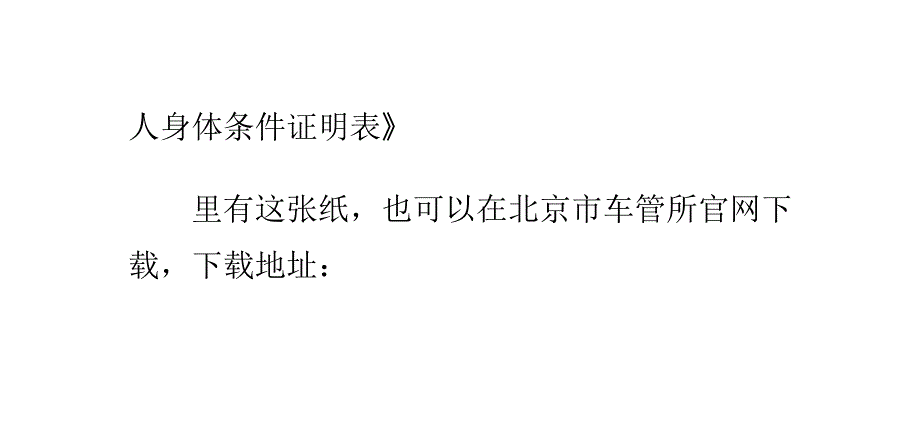 人身体条件证明表》

里有这张纸，也可以在北京市车管所官网下载，下载地址：